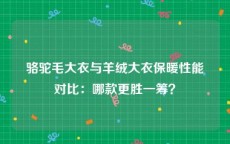 骆驼毛大衣与羊绒大衣保暖性能对比：哪款更胜一筹？